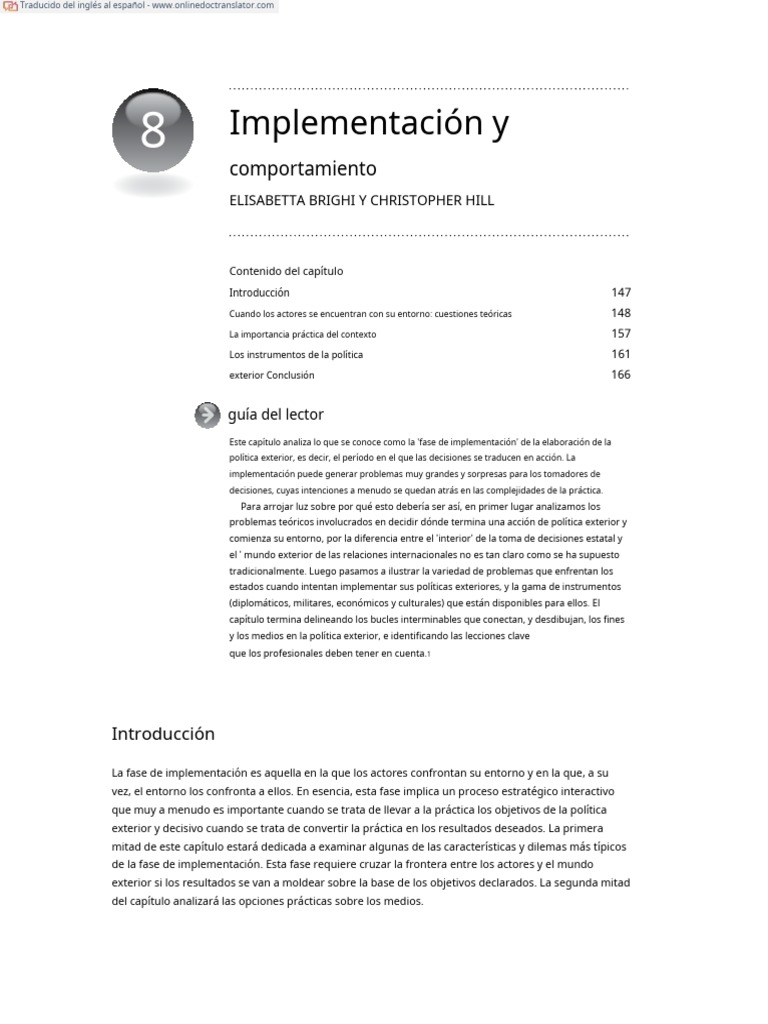 Traducido del inglés al español - www.onlinedoctranslator.com

8

Implementación y

comportamiento

ELISABETTA BRIGHI Y CHRISTOPHER HILL

Contenido del capítulo

| | |
|---|---|
| Introducción | 147 |
| Cuando los actores se encuentran con su entorno: cuestiones teóricas | 148 |
| La importancia práctica del contexto | 157 |
| Los instrumentos de la política | 161 |
| exterior Conclusión | 166 |

guía del lector

Este capítulo analiza lo que se conoce como la 'fase de implementación' de la elaboración de la política exterior, es decir, el período en el que las decisiones se traducen en acción. La implementación puede generar problemas muy grandes y sorpresas para los tomadores de decisiones, cuyas intenciones a menudo se quedan atrás en las complejidades de la práctica.

Para arrojar luz sobre por qué esto debería ser así, en primer lugar analizamos los problemas teóricos involucrados en decidir dónde termina una acción de política exterior y comienza su entorno, por la diferencia entre el 'interior' de la toma de decisiones estatal y el ' mundo exterior de las relaciones internacionales no es tan claro como se ha supuesto tradicionalmente. Luego pasamos a ilustrar la variedad de problemas que enfrentan los estados cuando intentan implementar sus políticas exteriores, y la gama de instrumentos (diplomáticos, militares, económicos y culturales) que están disponibles para ellos. El capítulo termina delineando los bucles interminables que conectan, y desdibujan, los fines y los medios en la política exterior, e identificando las lecciones clave que los profesionales deben tener en cuenta.1

Introducción

La fase de implementación es aquella en la que los actores confrontan su entorno y en la que, a su vez, el entorno los confronta a ellos. En esencia, esta fase implica un proceso estratégico interactivo que muy a menudo es importante cuando se trata de llevar a la práctica los objetivos de la política exterior y decisivo cuando se trata de convertir la práctica en los resultados deseados. La primera mitad de este capítulo estará dedicada a examinar algunas de las características y dilemas más típicos de la fase de implementación. Esta fase requiere cruzar la frontera entre los actores y el mundo exterior si los resultados se van a moldear sobre la base de los objetivos declarados. La segunda mitad del capítulo analizará las opciones prácticas sobre los medios.